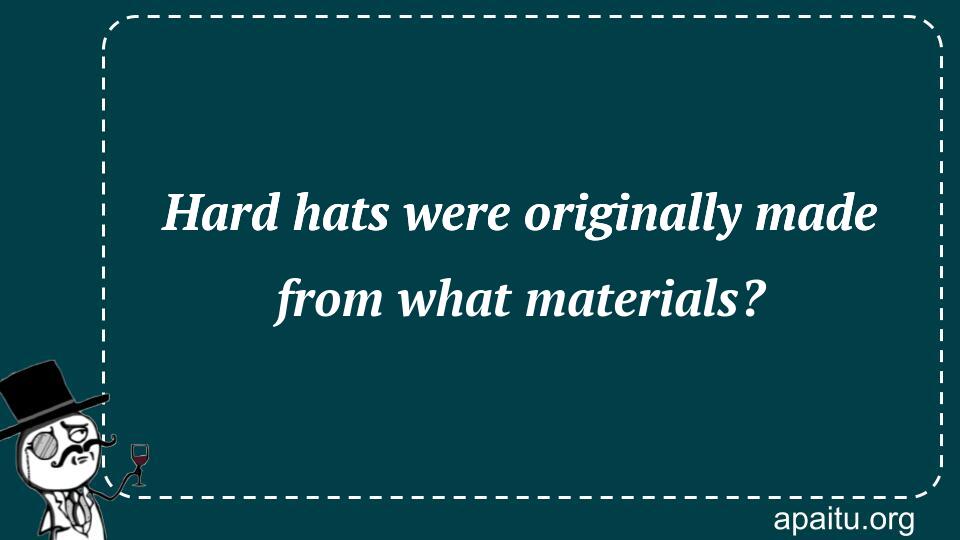 Hard hats were originally made from what materials?

apaitu.org